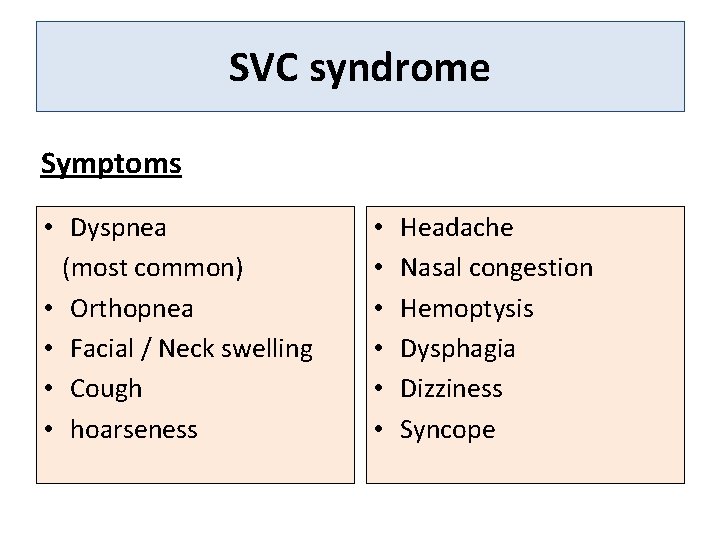 SVC syndrome

Symptoms

• Dyspnea (most common)
• Orthopnea
• Facial / Neck swelling
• Cough
• hoarseness

• Headache
• Nasal congestion
• Hemoptysis
• Dysphagia
• Dizziness
• Syncope